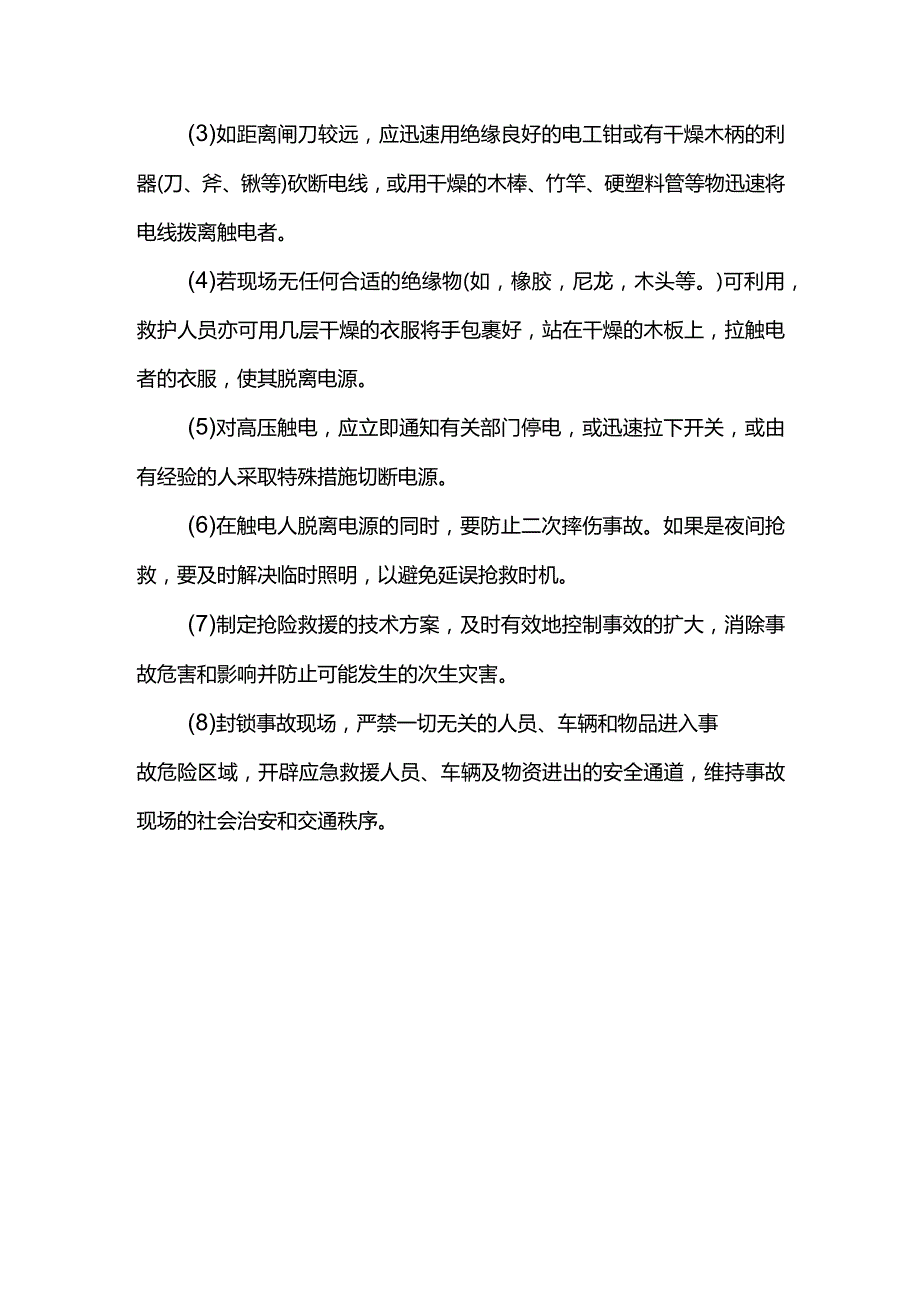 (3)如距离闸刀较远，应迅速用绝缘良好的电工钳或有干燥木柄的利器(刀、斧、锹等)砍断电线，或用干燥的木棒、竹竿、硬塑料管等物迅速将电线拨离触电者。

(4)若现场无任何合适的绝缘物(如，橡胶，尼龙，木头等。)可利用，救护人员亦可用几层干燥的衣服将手包裹好，站在干燥的木板上，拉触电者的衣服，使其脱离电源。

(5)对高压触电，应立即通知有关部门停电，或迅速拉下开关，或由有经验的人采取特殊措施切断电源。

(6)在触电人脱离电源的同时，要防止二次摔伤事故。如果是夜间抢救，要及时解决临时照明，以避免延误抢救时机。

(7)制定抢险救援的技术方案，及时有效地控制事效的扩大，消除事故危害和影响并防止可能发生的次生灾害。

(8)封锁事故现场，严禁一切无关的人员、车辆和物品进入事故危险区域，开辟应急救援人员、车辆及物资进出的安全通道，维持事故现场的社会治安和交通秩序。